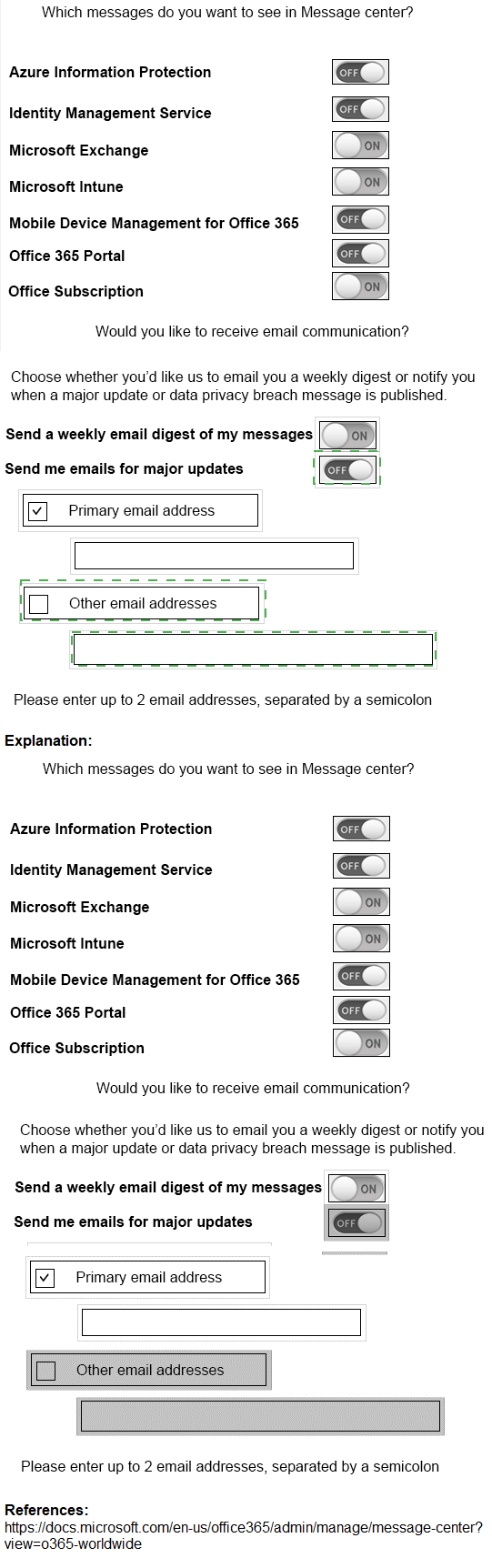 Which messages do you want to see in Message center?

Azure Information Protection OFF

Identity Management Service OFF

Microsoft Exchange ON

Microsoft Intune ON

Mobile Device Management for Office 365 OFF

Office 365 Portal OFF

Office Subscription ON

Would you like to receive email communication?

Choose whether you'd like us to email you a weekly digest or notify you when a major update or data privacy breach message is published.

Send a weekly email digest of my messages ON

Send me emails for major updates OFF

Primary email address

Other email addresses

Please enter up to 2 email addresses, separated by a semicolon

Explanation:

Which messages do you want to see in Message center?

Azure Information Protection OFF

Identity Management Service OFF

Microsoft Exchange ON

Microsoft Intune ON

Mobile Device Management for Office 365 OFF

Office 365 Portal OFF

Office Subscription ON

Would you like to receive email communication?

Choose whether you'd like us to email you a weekly digest or notify you when a major update or data privacy breach message is published.

Send a weekly email digest of my messages ON

Send me emails for major updates OFF

Primary email address

Other email addresses

Please enter up to 2 email addresses, separated by a semicolon

References:
https://docs.microsoft.com/en-us/office365/admin/manage/message-center?view=o365-worldwide